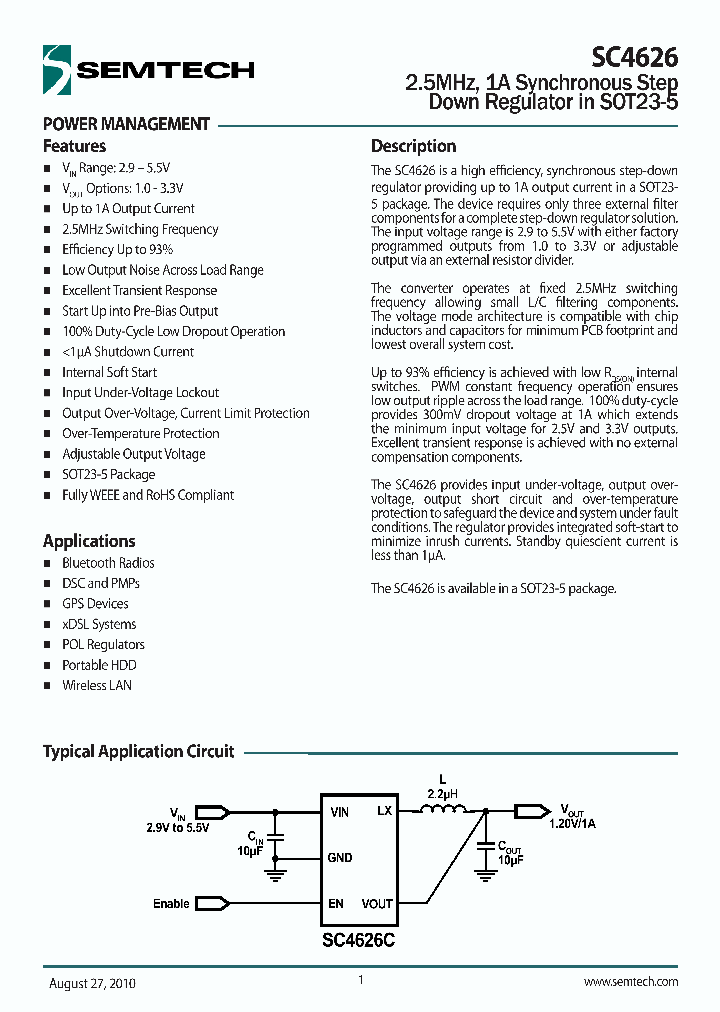 SEMTECH

SC4626
2.5MHz, 1A Synchronous Step Down Regulator in SOT23-5

POWER MANAGEMENT

Features

- $V_{IN}$ Range: 2.9 – 5.5V
- $V_{OUT}$ Options: 1.0 - 3.3V
- Up to 1A Output Current
- 2.5MHz Switching Frequency
- Efficiency Up to 93%
- Low Output Noise Across Load Range
- Excellent Transient Response
- Start Up into Pre-Bias Output
- 100% Duty-Cycle Low Dropout Operation
- <1μA Shutdown Current
- Internal Soft Start
- Input Under-Voltage Lockout
- Output Over-Voltage, Current Limit Protection
- Over-Temperature Protection
- Adjustable Output Voltage
- SOT23-5 Package
- Fully WEEE and RoHS Compliant

Applications

- Bluetooth Radios
- DSC and PMPs
- GPS Devices
- xDSL Systems
- POL Regulators
- Portable HDD
- Wireless LAN

Description

The SC4626 is a high efficiency, synchronous step-down regulator providing up to 1A output current in a SOT23-5 package. The device requires only three external filter components for a complete step-down regulator solution. The input voltage range is 2.9 to 5.5V with either factory programmed outputs from 1.0 to 3.3V or adjustable output via an external resistor divider.

The converter operates at fixed 2.5MHz switching frequency allowing small L/C filtering components. The voltage mode architecture is compatible with chip inductors and capacitors for minimum PCB footprint and lowest overall system cost.

Up to 93% efficiency is achieved with low $R_{DS(ON)}$ internal switches. PWM constant frequency operation ensures low output ripple across the load range. 100% duty-cycle provides 300mV dropout voltage at 1A which extends the minimum input voltage for 2.5V and 3.3V outputs. Excellent transient response is achieved with no external compensation components.

The SC4626 provides input under-voltage, output over-voltage, output short circuit and over-temperature protection to safeguard the device and system under fault conditions. The regulator provides integrated soft-start to minimize inrush currents. Standby quiescent current is less than 1μA.

The SC4626 is available in a SOT23-5 package.

Typical Application Circuit

$V_{IN}$
2.9V to 5.5V
$C_{IN}$
10μF
Enable
VIN
LX
GND
EN
VOUT
SC4626C
L
2.2μH
$V_{OUT}$
1.20V/1A
$C_{OUT}$
10μF

August 27, 2010
1
www.semtech.com